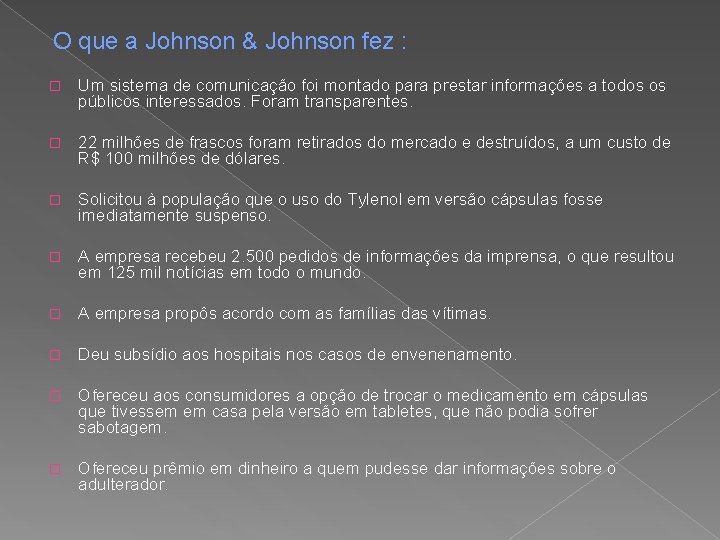 O que a Johnson & Johnson fez :

Um sistema de comunicação foi montado para prestar informações a todos os públicos interessados. Foram transparentes.

22 milhões de frascos foram retirados do mercado e destruídos, a um custo de R$ 100 milhões de dólares.

Solicitou à população que o uso do Tylenol em versão cápsulas fosse imediatamente suspenso.

A empresa recebeu 2.500 pedidos de informações da imprensa, o que resultou em 125 mil notícias em todo o mundo.

A empresa propôs acordo com as famílias das vítimas.

Deu subsídio aos hospitais nos casos de envenenamento.

Ofereceu aos consumidores a opção de trocar o medicamento em cápsulas que tivessem em casa pela versão em tabletes, que não podia sofrer sabotagem.

Ofereceu prêmio em dinheiro a quem pudesse dar informações sobre o adulterador.